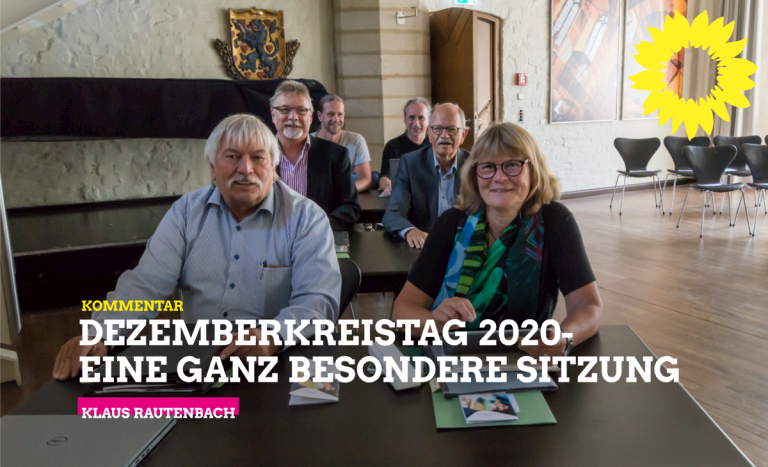 KOMMENTAR
DEZEMBERKREISTAG 2020- EINE GANZ BESONDERE SITZUNG
KLAUS RAUTENBACH